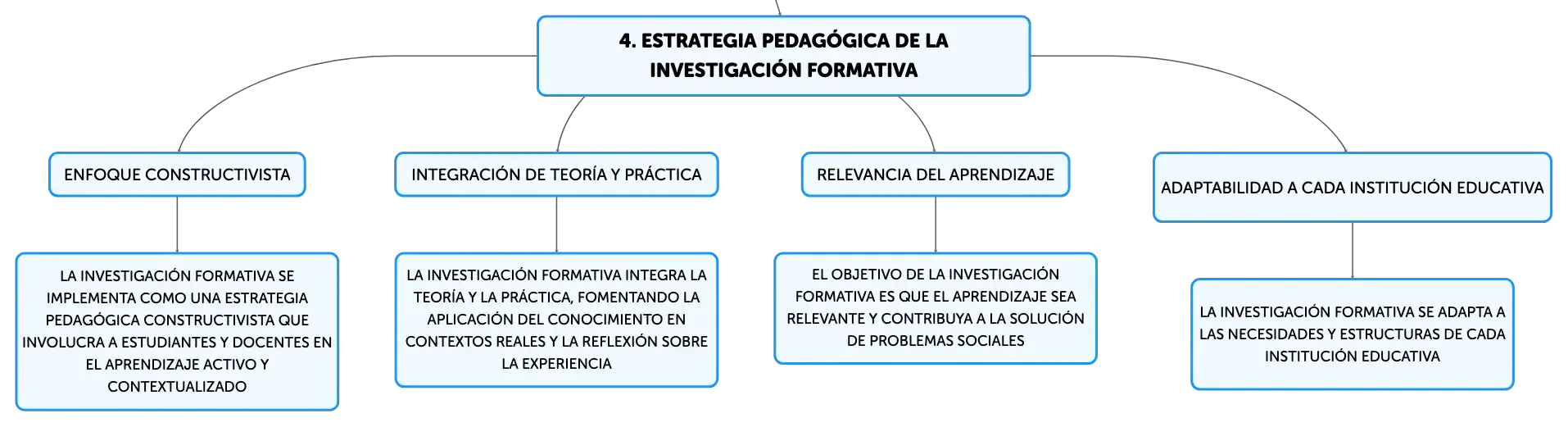 4. ESTRATEGIA PEDAGÓGICA DE LA INVESTIGACIÓN FORMATIVA

ENFOQUE CONSTRUCTIVISTA

LA INVESTIGACIÓN FORMATIVA SE IMPLEMENTA COMO UNA ESTRATEGIA PEDAGÓGICA CONSTRUCTIVISTA QUE INVOLUCRA A ESTUDIANTES Y DOCENTES EN EL APRENDIZAJE ACTIVO Y CONTEXTUALIZADO

INTEGRACIÓN DE TEORÍA Y PRÁCTICA

LA INVESTIGACIÓN FORMATIVA INTEGRA LA TEORÍA Y LA PRÁCTICA, FOMENTANDO LA APLICACIÓN DEL CONOCIMIENTO EN CONTEXTOS REALES Y LA REFLEXIÓN SOBRE LA EXPERIENCIA

RELEVANCIA DEL APRENDIZAJE

EL OBJETIVO DE LA INVESTIGACIÓN FORMATIVA ES QUE EL APRENDIZAJE SEA RELEVANTE Y CONTRIBUYA A LA SOLUCIÓN DE PROBLEMAS SOCIALES

ADAPTABILIDAD A CADA INSTITUCIÓN EDUCATIVA

LA INVESTIGACIÓN FORMATIVA SE ADAPTA A LAS NECESIDADES Y ESTRUCTURAS DE CADA INSTITUCIÓN EDUCATIVA